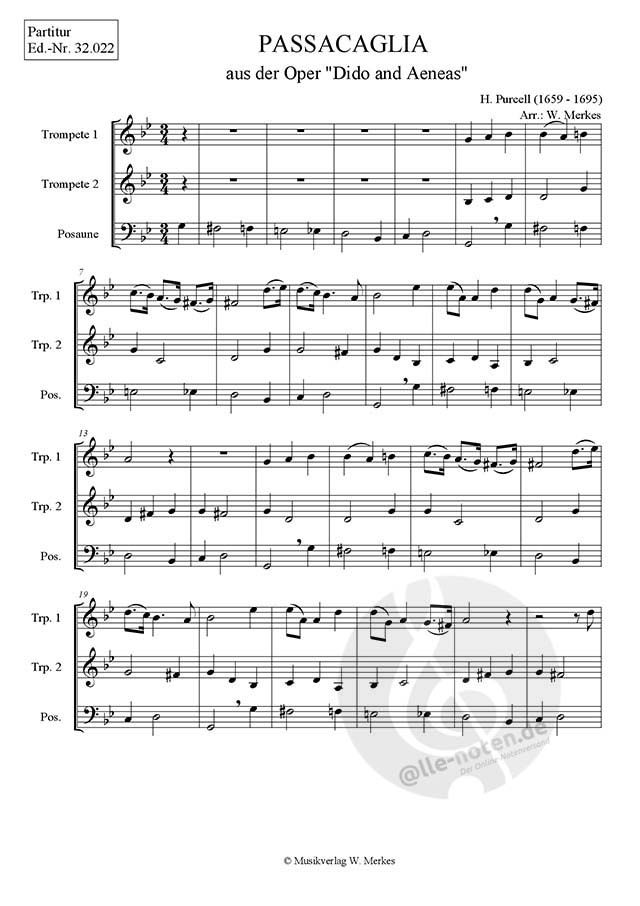 Partitur
Ed.-Nr. 32.022

PASSACAGLIA
aus der Oper "Dido and Aeneas"

H. Purcell (1659 - 1695)
Arr.: W. Merkes

Trompete 1
Trompete 2
Posaune

7
Trp. 1
Trp. 2
Pos.

13
Trp. 1
Trp. 2
Pos.

19
Trp. 1
Trp. 2
Pos.

@lle-noten.de
Der Online-Notenversand

© Musikverlag W. Merkes